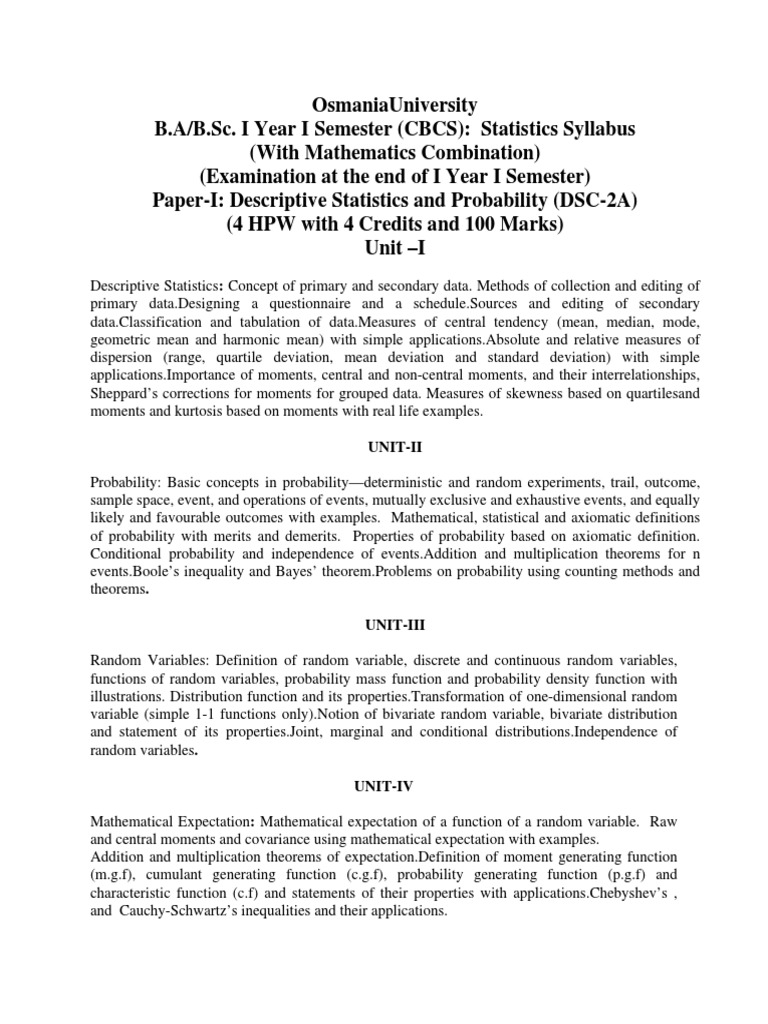 OsmaniaUniversity
B.A/B.Sc. I Year I Semester (CBCS): Statistics Syllabus
(With Mathematics Combination)
(Examination at the end of I Year I Semester)
Paper-I: Descriptive Statistics and Probability (DSC-2A)
(4 HPW with 4 Credits and 100 Marks)
Unit –I

Descriptive Statistics: Concept of primary and secondary data. Methods of collection and editing of primary data.Designing a questionnaire and a schedule.Sources and editing of secondary data.Classification and tabulation of data.Measures of central tendency (mean, median, mode, geometric mean and harmonic mean) with simple applications.Absolute and relative measures of dispersion (range, quartile deviation, mean deviation and standard deviation) with simple applications.Importance of moments, central and non-central moments, and their interrelationships, Sheppard's corrections for moments for grouped data. Measures of skewness based on quartilesand moments and kurtosis based on moments with real life examples.

UNIT-II

Probability: Basic concepts in probability—deterministic and random experiments, trail, outcome, sample space, event, and operations of events, mutually exclusive and exhaustive events, and equally likely and favourable outcomes with examples. Mathematical, statistical and axiomatic definitions of probability with merits and demerits. Properties of probability based on axiomatic definition. Conditional probability and independence of events.Addition and multiplication theorems for n events.Boole's inequality and Bayes' theorem.Problems on probability using counting methods and theorems.

UNIT-III

Random Variables: Definition of random variable, discrete and continuous random variables, functions of random variables, probability mass function and probability density function with illustrations. Distribution function and its properties.Transformation of one-dimensional random variable (simple 1-1 functions only).Notion of bivariate random variable, bivariate distribution and statement of its properties.Joint, marginal and conditional distributions.Independence of random variables.

UNIT-IV

Mathematical Expectation: Mathematical expectation of a function of a random variable. Raw and central moments and covariance using mathematical expectation with examples.
Addition and multiplication theorems of expectation.Definition of moment generating function (m.g.f), cumulant generating function (c.g.f), probability generating function (p.g.f) and characteristic function (c.f) and statements of their properties with applications.Chebyshev's , and Cauchy-Schwartz's inequalities and their applications.